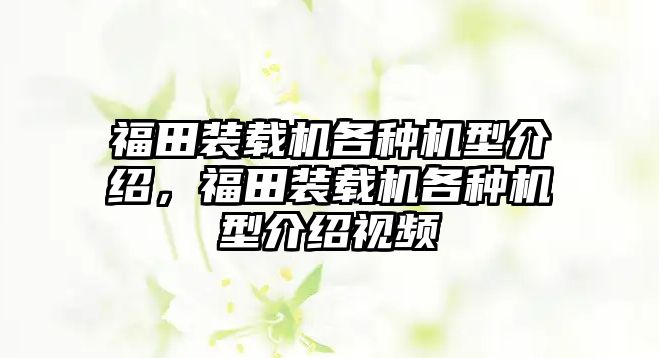 福田装载机各种机型介绍，福田装载机各种机型介绍视频